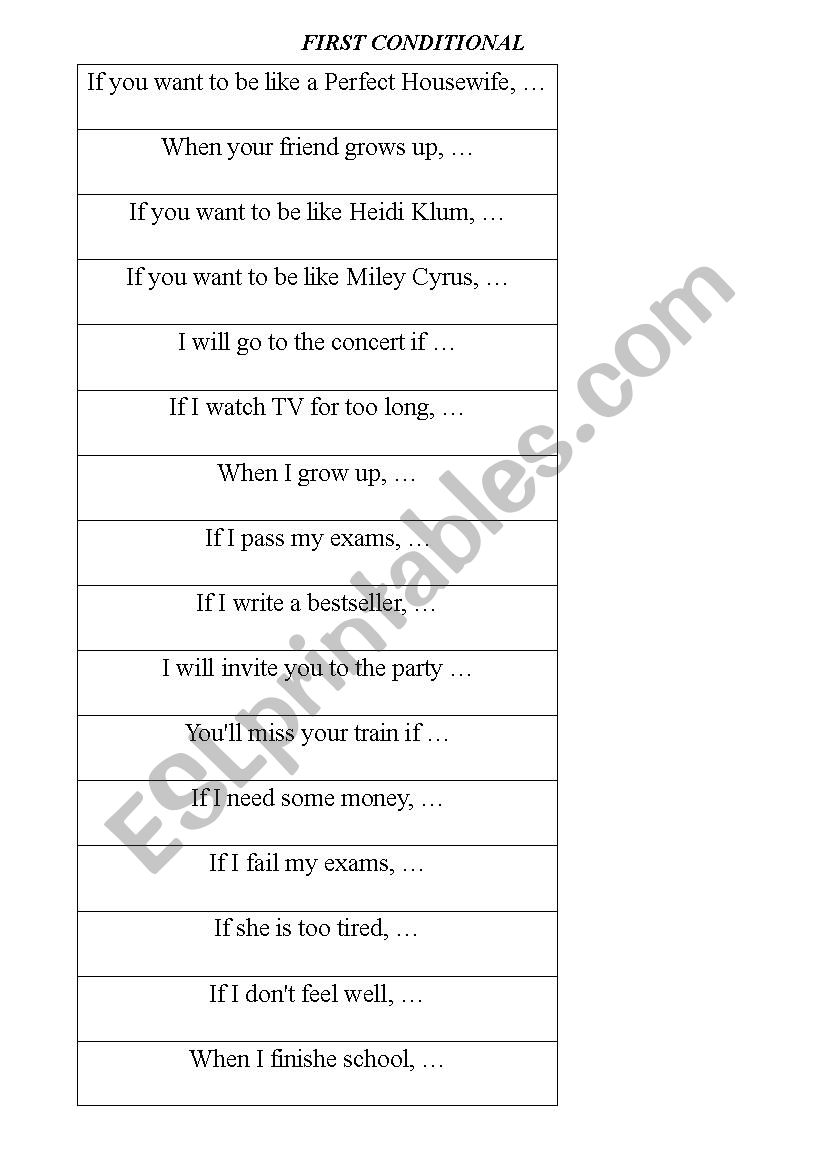 FIRST CONDITIONAL

| If you want to be like a Perfect Housewife, … |
|---|
| When your friend grows up, … |
| If you want to be like Heidi Klum, … |
| If you want to be like Miley Cyrus, … |
| I will go to the concert if … |
| If I watch TV for too long, … |
| When I grow up, … |
| If I pass my exams, … |
| If I write a bestseller, … |
| I will invite you to the party … |
| You'll miss your train if … |
| If I need some money, … |
| If I fail my exams, … |
| If she is too tired, … |
| If I don't feel well, … |
| When I finishe school, … |

ESLprintables.com